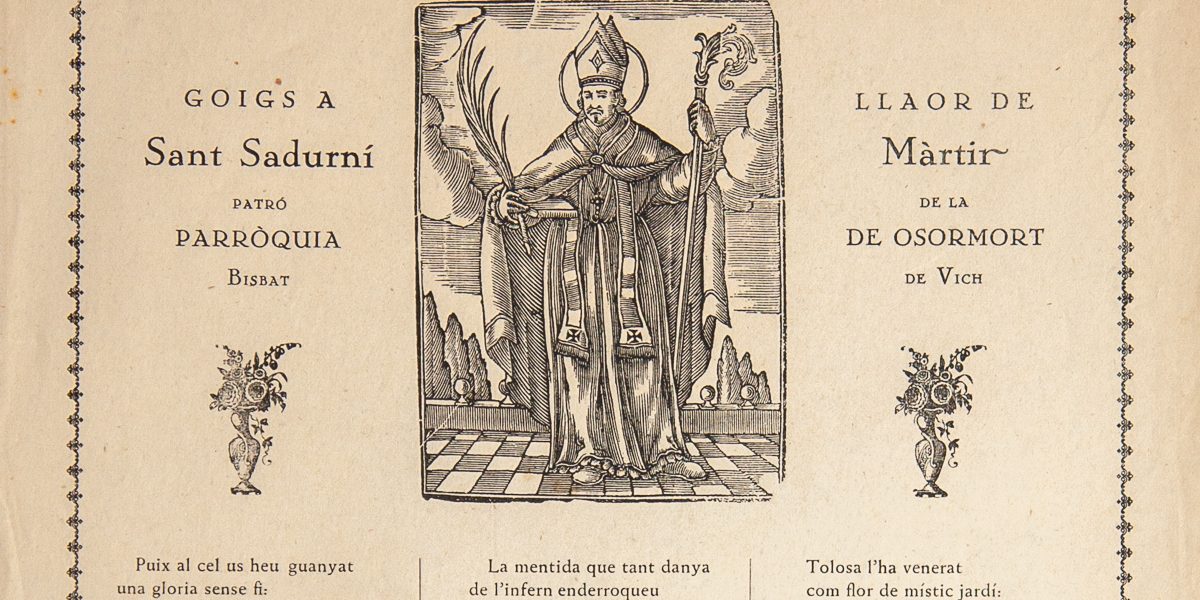 GOIGS A
Sant Sadurní
PATRÓ
PARRÒQUIA
BISBAT

LLAOR DE
Màrtir
DE LA
DE OSORMORT
DE VICH

Puix al cel us heu guanyat
una gloria sense fi:

La mentida que tant danya
de l'infern enderroqueu

Tolosa l'ha venerat
com flor de místic jardí: